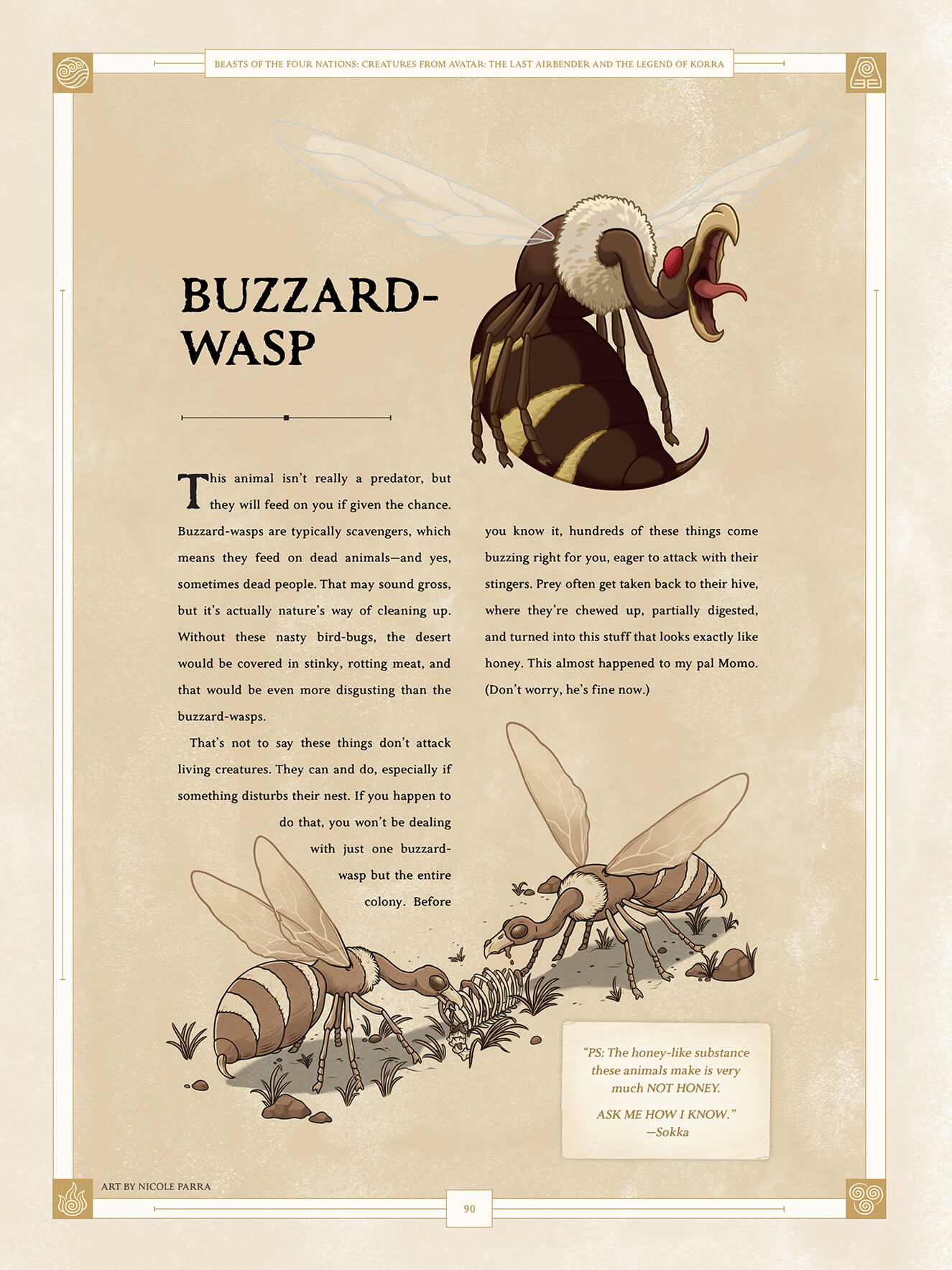 BEASTS OF THE FOUR NATIONS: CREATURES FROM AVATAR: THE LAST AIRBENDER AND THE LEGEND OF KORRA

BUZZARD-WASP

This animal isn't really a predator, but they will feed on you if given the chance. Buzzard-wasps are typically scavengers, which means they feed on dead animals—and yes, sometimes dead people. That may sound gross, but it's actually nature's way of cleaning up. Without these nasty bird-bugs, the desert would be covered in stinky, rotting meat, and that would be even more disgusting than the buzzard-wasps.

That's not to say these things don't attack living creatures. They can and do, especially if something disturbs their nest. If you happen to do that, you won't be dealing with just one buzzard-wasp but the entire colony. Before you know it, hundreds of these things come buzzing right for you, eager to attack with their stingers. Prey often get taken back to their hive, where they're chewed up, partially digested, and turned into this stuff that looks exactly like honey. This almost happened to my pal Momo. (Don't worry, he's fine now.)

"PS: The honey-like substance these animals make is very much NOT HONEY.

ASK ME HOW I KNOW."
—Sokka

ART BY NICOLE PARRA

90